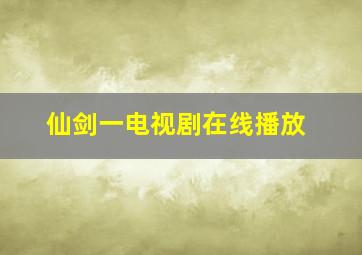 仙剑一电视剧在线播放